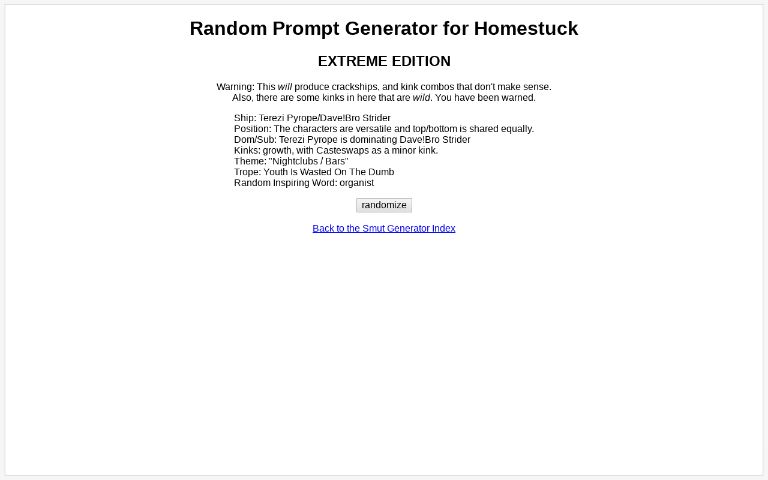 Random Prompt Generator for Homestuck

EXTREME EDITION

Warning: This will produce crackships, and kink combos that don't make sense. Also, there are some kinks in here that are wild. You have been warned.

Ship: Terezi Pyrope/Dave!Bro Strider
Position: The characters are versatile and top/bottom is shared equally.
Dom/Sub: Terezi Pyrope is dominating Dave!Bro Strider
Kinks: growth, with Casteswaps as a minor kink.
Theme: "Nightclubs / Bars"
Trope: Youth Is Wasted On The Dumb
Random Inspiring Word: organist

randomize

Back to the Smut Generator Index